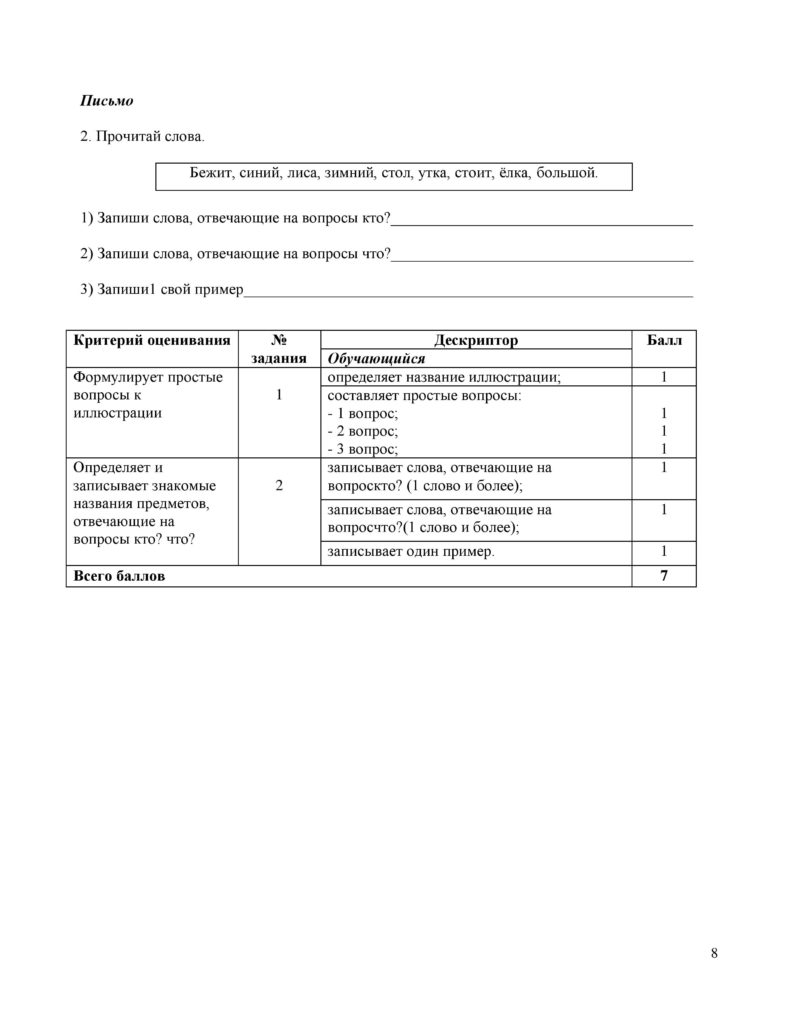 Письмо

2. Прочитай слова.

Бежит, синий, лиса, зимний, стол, утка, стоит, ёлка, большой.

1) Запиши слова, отвечающие на вопросы кто?____

2) Запиши слова, отвечающие на вопросы что?____

3) Запиши1 свой пример____

| Критерий оценивания | № задания | Дескриптор | Балл |
|---|---|---|---|
| | | Обучающийся | |
| Формулирует простые вопросы к иллюстрации | 1 | определяет название иллюстрации; | 1 |
| | | составляет простые вопросы: - 1 вопрос; - 2 вопрос; - 3 вопрос; | 1 1 1 |
| Определяет и записывает знакомые названия предметов, отвечающие на вопросы кто? что? | 2 | записывает слова, отвечающие на вопроскто? (1 слово и более); | 1 |
| | | записывает слова, отвечающие на вопросчто?(1 слово и более); | 1 |
| | | записывает один пример. | 1 |
| Всего баллов | | | 7 |

8